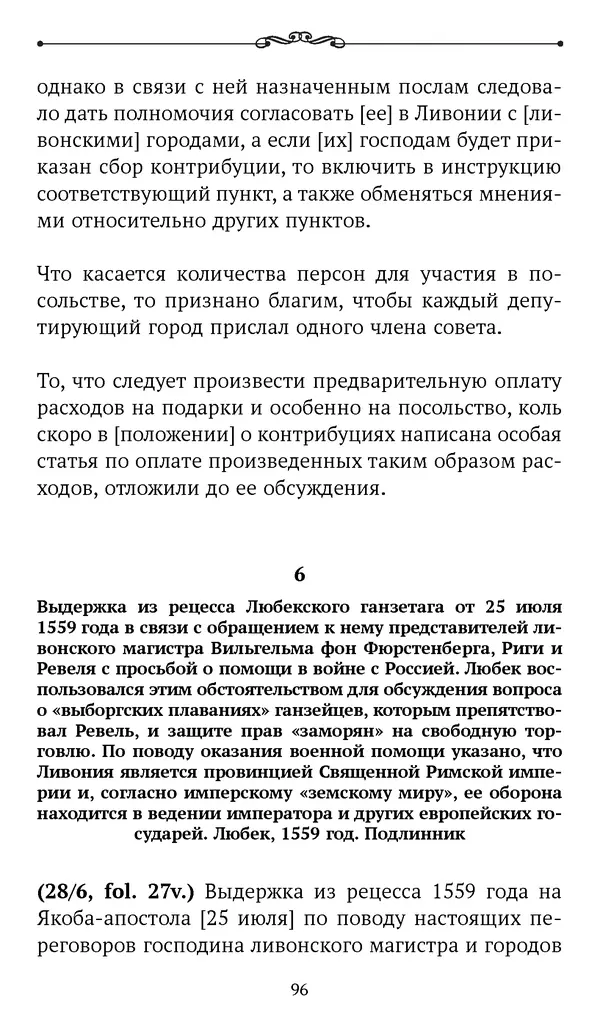 однако в связи с ней назначенным послам следовало дать полномочия согласовать [ее] в Ливонии с [ливонскими] городами, а если [их] господам будет приказан сбор контрибуции, то включить в инструкцию соответствующий пункт, а также обменяться мнениями относительно других пунктов.

Что касается количества персон для участия в посольстве, то признано благим, чтобы каждый депутирующий город прислал одного члена совета.

То, что следует произвести предварительную оплату расходов на подарки и особенно на посольство, коль скоро в [положении] о контрибуциях написана особая статья по оплате произведенных таким образом расходов, отложили до ее обсуждения.

6

Выдержка из рецесса Любекского ганзетага от 25 июля 1559 года в связи с обращением к нему представителей ливонского магистра Вильгельма фон Фюрстенберга, Риги и Ревеля с просьбой о помощи в войне с Россией. Любек воспользовался этим обстоятельством для обсуждения вопроса о «выборгских плаваниях» ганзейцев, которым препятствовал Ревель, и защите прав «заморян» на свободную торговлю. По поводу оказания военной помощи указано, что Ливония является провинцией Священной Римской империи и, согласно имперскому «земскому миру», ее оборона находится в ведении императора и других европейских государей. Любек, 1559 год. Подлинник

(28/6, fol. 27v.) Выдержка из рецесса 1559 года на Якоба-апостола [25 июля] по поводу настоящих переговоров господина ливонского магистра и городов

96